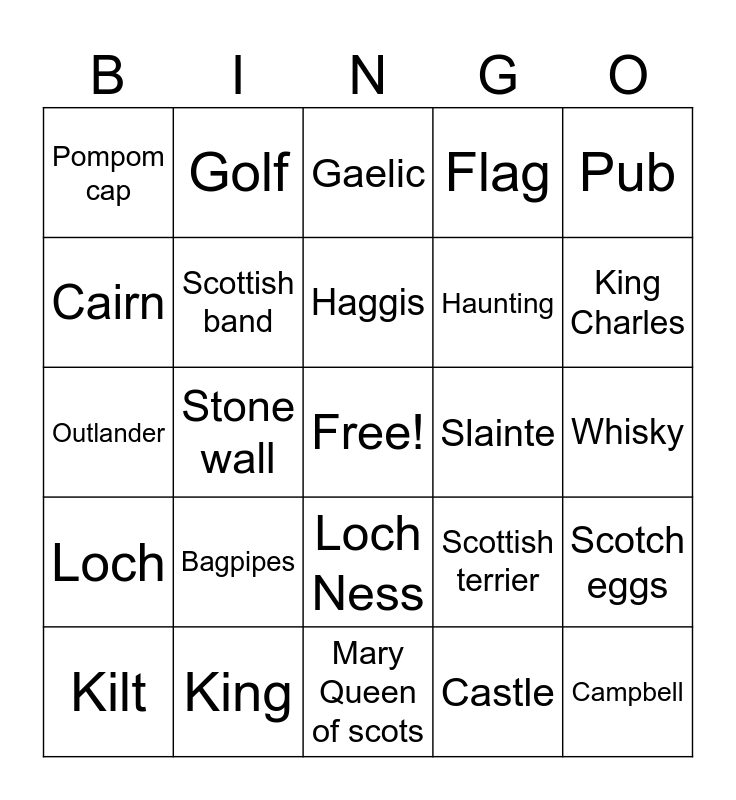 | B | I | N | G | O |
|---|---|---|---|---|
| Pompom cap | Golf | Gaelic | Flag | Pub |
| Cairn | Scottish band | Haggis | Haunting | King Charles |
| Outlander | Stone wall | Free! | Slainte | Whisky |
| Loch | Bagpipes | Loch Ness | Scottish terrier | Scotch eggs |
| Kilt | King | Mary Queen of scots | Castle | Campbell |